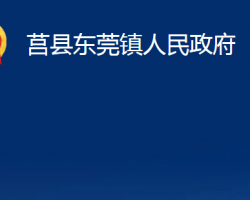 莒县东莞镇人民政府